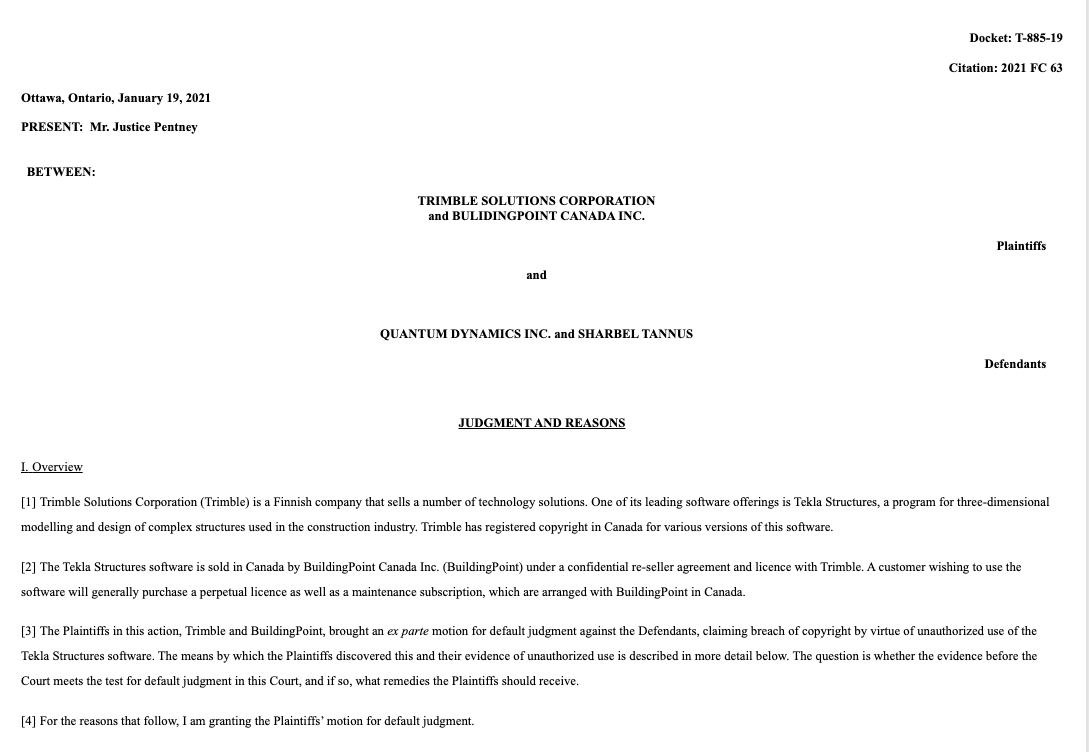 Docket: T-885-19

Citation: 2021 FC 63

Ottawa, Ontario, January 19, 2021

PRESENT: Mr. Justice Pentney

BETWEEN:

TRIMBLE SOLUTIONS CORPORATION and BULIDINGPOINT CANADA INC.

Plaintiffs

and

QUANTUM DYNAMICS INC. and SHARBEL TANNUS

Defendants

JUDGMENT AND REASONS

I. Overview

[1] Trimble Solutions Corporation (Trimble) is a Finnish company that sells a number of technology solutions. One of its leading software offerings is Tekla Structures, a program for three-dimensional modelling and design of complex structures used in the construction industry. Trimble has registered copyright in Canada for various versions of this software.

[2] The Tekla Structures software is sold in Canada by BuildingPoint Canada Inc. (BuildingPoint) under a confidential re-seller agreement and licence with Trimble. A customer wishing to use the software will generally purchase a perpetual licence as well as a maintenance subscription, which are arranged with BuildingPoint in Canada.

[3] The Plaintiffs in this action, Trimble and BuildingPoint, brought an ex parte motion for default judgment against the Defendants, claiming breach of copyright by virtue of unauthorized use of the Tekla Structures software. The means by which the Plaintiffs discovered this and their evidence of unauthorized use is described in more detail below. The question is whether the evidence before the Court meets the test for default judgment in this Court, and if so, what remedies the Plaintiffs should receive.

[4] For the reasons that follow, I am granting the Plaintiffs' motion for default judgment.